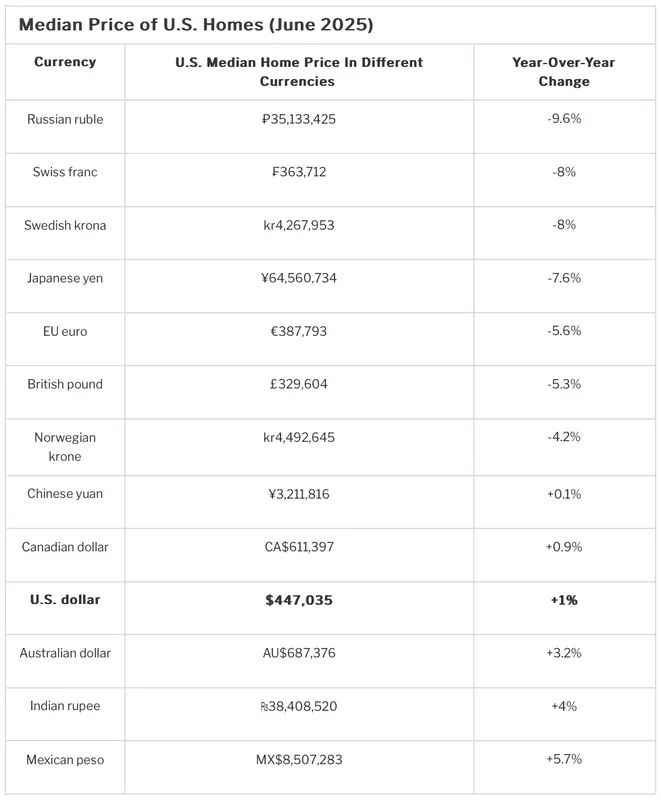 Median Price of U.S. Homes (June 2025)

| Currency | U.S. Median Home Price In Different Currencies | Year-Over-Year Change |
|---|---|---|
| Russian ruble | ₽35,133,425 | -9.6% |
| Swiss franc | ₣363,712 | -8% |
| Swedish krona | kr4,267,953 | -8% |
| Japanese yen | ¥64,560,734 | -7.6% |
| EU euro | €387,793 | -5.6% |
| British pound | £329,604 | -5.3% |
| Norwegian krone | kr4,492,645 | -4.2% |
| Chinese yuan | ¥3,211,816 | +0.1% |
| Canadian dollar | CA$611,397 | +0.9% |
| U.S. dollar | $447,035 | +1% |
| Australian dollar | AU$687,376 | +3.2% |
| Indian rupee | ₨38,408,520 | +4% |
| Mexican peso | MX$8,507,283 | +5.7% |